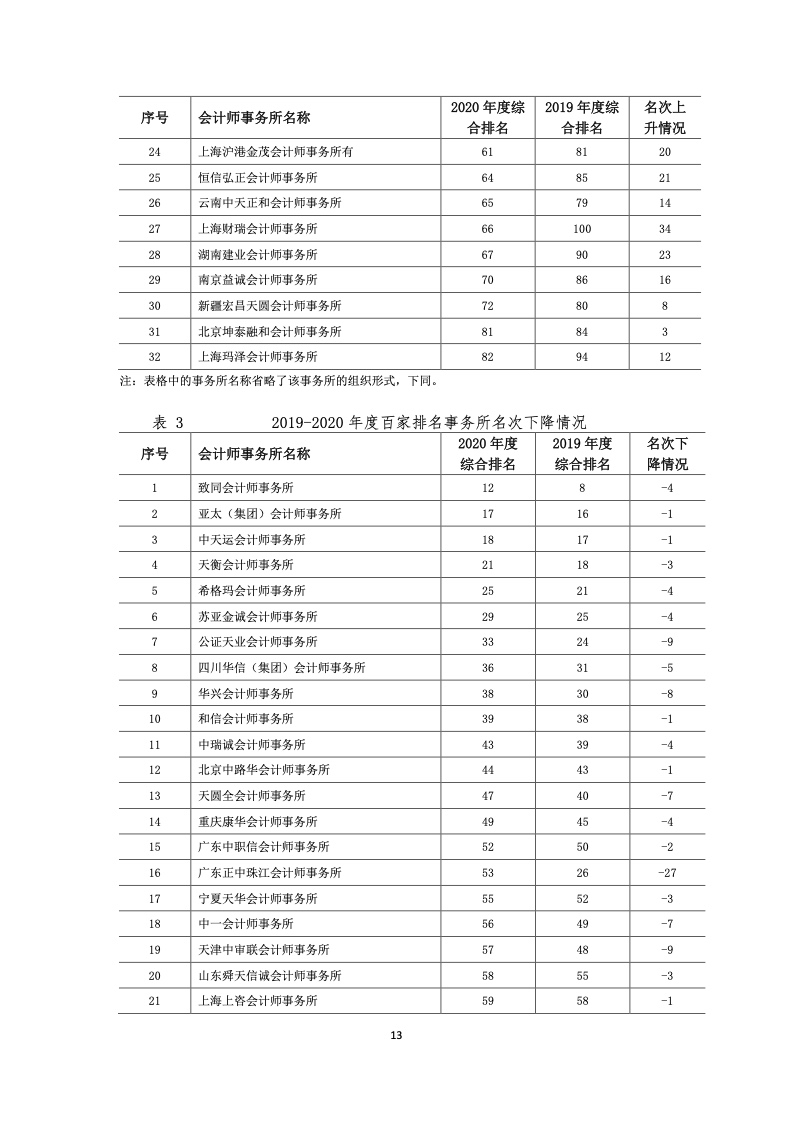 | 序号 | 会计师事务所名称 | 2020 年度综合排名 | 2019 年度综合排名 | 名次上升情况 |
|---|---|---|---|---|
| 24 | 上海沪港金茂会计师事务所有 | 61 | 81 | 20 |
| 25 | 恒信弘正会计师事务所 | 64 | 85 | 21 |
| 26 | 云南中天正和会计师事务所 | 65 | 79 | 14 |
| 27 | 上海财瑞会计师事务所 | 66 | 100 | 34 |
| 28 | 湖南建业会计师事务所 | 67 | 90 | 23 |
| 29 | 南京益诚会计师事务所 | 70 | 86 | 16 |
| 30 | 新疆宏昌天圆会计师事务所 | 72 | 80 | 8 |
| 31 | 北京坤泰融和会计师事务所 | 81 | 84 | 3 |
| 32 | 上海玛泽会计师事务所 | 82 | 94 | 12 |

注：表格中的事务所名称省略了该事务所的组织形式，下同。

表 3　　2019-2020 年度百家排名事务所名次下降情况

| 序号 | 会计师事务所名称 | 2020 年度综合排名 | 2019 年度综合排名 | 名次下降情况 |
|---|---|---|---|---|
| 1 | 致同会计师事务所 | 12 | 8 | -4 |
| 2 | 亚太（集团）会计师事务所 | 17 | 16 | -1 |
| 3 | 中天运会计师事务所 | 18 | 17 | -1 |
| 4 | 天衡会计师事务所 | 21 | 18 | -3 |
| 5 | 希格玛会计师事务所 | 25 | 21 | -4 |
| 6 | 苏亚金诚会计师事务所 | 29 | 25 | -4 |
| 7 | 公证天业会计师事务所 | 33 | 24 | -9 |
| 8 | 四川华信（集团）会计师事务所 | 36 | 31 | -5 |
| 9 | 华兴会计师事务所 | 38 | 30 | -8 |
| 10 | 和信会计师事务所 | 39 | 38 | -1 |
| 11 | 中瑞诚会计师事务所 | 43 | 39 | -4 |
| 12 | 北京中路华会计师事务所 | 44 | 43 | -1 |
| 13 | 天圆全会计师事务所 | 47 | 40 | -7 |
| 14 | 重庆康华会计师事务所 | 49 | 45 | -4 |
| 15 | 广东中职信会计师事务所 | 52 | 50 | -2 |
| 16 | 广东正中珠江会计师事务所 | 53 | 26 | -27 |
| 17 | 宁夏天华会计师事务所 | 55 | 52 | -3 |
| 18 | 中一会计师事务所 | 56 | 49 | -7 |
| 19 | 天津中审联会计师事务所 | 57 | 48 | -9 |
| 20 | 山东舜天信诚会计师事务所 | 58 | 55 | -3 |
| 21 | 上海上咨会计师事务所 | 59 | 58 | -1 |

13